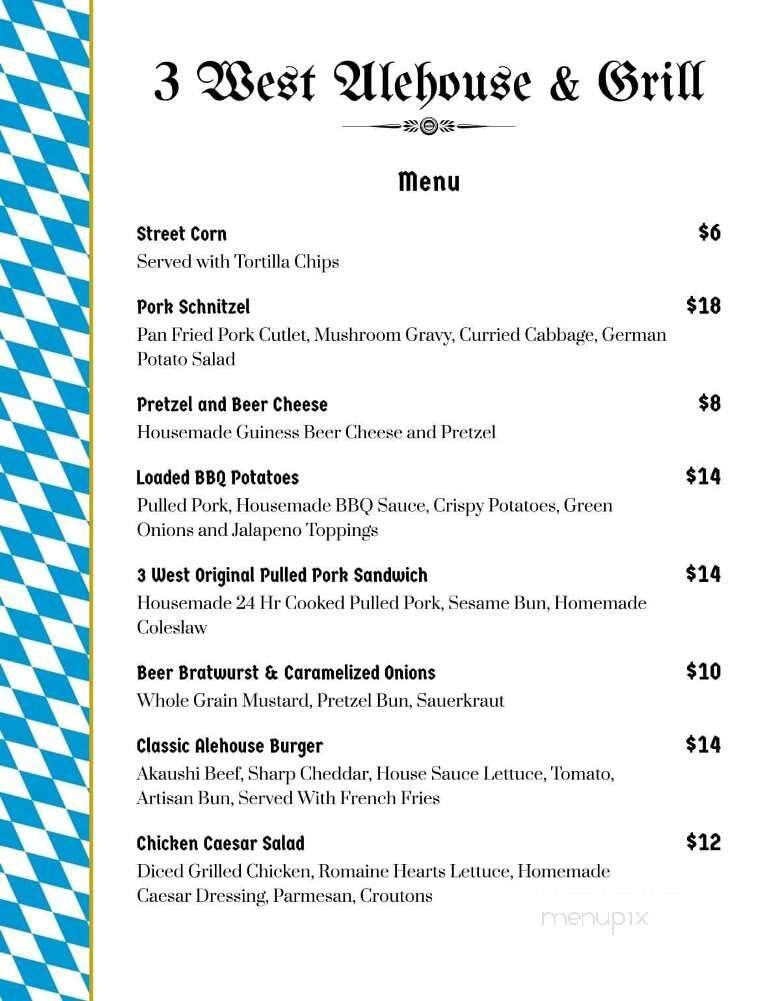 3 West Alehouse & Grill

Menu

Street Corn $6
Served with Tortilla Chips

Pork Schnitzel $18
Pan Fried Pork Cutlet, Mushroom Gravy, Curried Cabbage, German Potato Salad

Pretzel and Beer Cheese $8
Housemade Guiness Beer Cheese and Pretzel

Loaded BBQ Potatoes $14
Pulled Pork, Housemade BBQ Sauce, Crispy Potatoes, Green Onions and Jalapeno Toppings

3 West Original Pulled Pork Sandwich $14
Housemade 24 Hr Cooked Pulled Pork, Sesame Bun, Homemade Coleslaw

Beer Bratwurst & Caramelized Onions $10
Whole Grain Mustard, Pretzel Bun, Sauerkraut

Classic Alehouse Burger $14
Akaushi Beef, Sharp Cheddar, House Sauce Lettuce, Tomato, Artisan Bun, Served With French Fries

Chicken Caesar Salad $12
Diced Grilled Chicken, Romaine Hearts Lettuce, Homemade Caesar Dressing, Parmesan, Croutons

menupix